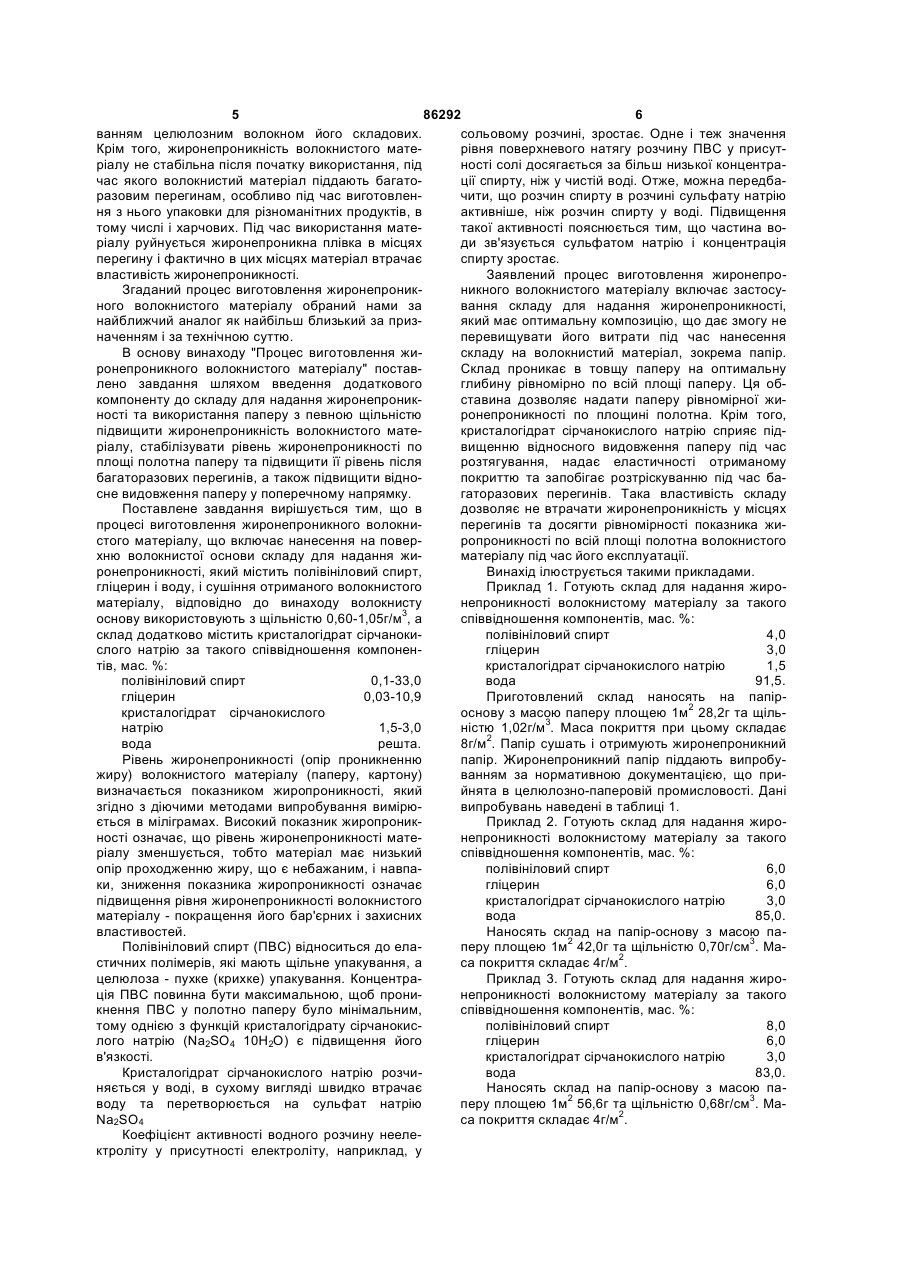 5 86292 6

ванням целюлозним волокном його складових. Крім того, жиронепроникність волокнистого матеріалу не стабільна після початку використання, під час якого волокнистий матеріал піддають багаторазовим перегинам, особливо під час виготовлення з нього упаковки для різноманітних продуктів, в тому числі і харчових. Під час використання матеріалу руйнується жиронепроникна плівка в місцях перегину і фактично в цих місцях матеріал втрачає властивість жиронепроникності.

Згаданий процес виготовлення жиронепроникного волокнистого матеріалу обраний нами за найближчий аналог як найбільш близький за призначенням і за технічною суттю.

В основу винаходу "Процес виготовлення жиронепроникного волокнистого матеріалу" поставлено завдання шляхом введення додаткового компоненту до складу для надання жиронепроникності та використання паперу з певною щільністю підвищити жиронепроникність волокнистого матеріалу, стабілізувати рівень жиронепроникності по площі полотна паперу та підвищити її рівень після багаторазових перегинів, а також підвищити відносне видовження паперу у поперечному напрямку.

Поставлене завдання вирішується тим, що в процесі виготовлення жиронепроникного волокнистого матеріалу, що включає нанесення на поверхню волокнистої основи складу для надання жиронепроникності, який містить полівініловий спирт, гліцерин і воду, і сушіння отриманого волокнистого матеріалу, відповідно до винаходу волокнисту основу використовують з щільністю 0,60-1,05г/м$^3$, а склад додатково містить кристалогідрат сірчанокислого натрію за такого співвідношення компонентів, мас. %:

| | |
|---|---|
| полівініловий спирт | 0,1-33,0 |
| гліцерин | 0,03-10,9 |
| кристалогідрат сірчанокислого натрію | 1,5-3,0 |
| вода | решта. |

Рівень жиронепроникності (опір проникненню жиру) волокнистого матеріалу (паперу, картону) визначається показником жиропроникності, який згідно з діючими методами випробування вимірюється в міліграмах. Високий показник жиропроникності означає, що рівень жиронепроникності матеріалу зменшується, тобто матеріал має низький опір проходженню жиру, що є небажаним, і навпаки, зниження показника жиропроникності означає підвищення рівня жиронепроникності волокнистого матеріалу - покращення його бар'єрних і захисних властивостей.

Полівініловий спирт (ПВС) відноситься до еластичних полімерів, які мають щільне упакування, а целюлоза - пухке (крихке) упакування. Концентрація ПВС повинна бути максимальною, щоб проникнення ПВС у полотно паперу було мінімальним, тому однією з функцій кристалогідрату сірчанокислого натрію ($Na_2SO_4$ $10H_2O$) є підвищення його в'язкості.

Кристалогідрат сірчанокислого натрію розчиняється у воді, в сухому вигляді швидко втрачає воду та перетворюється на сульфат натрію $Na_2SO_4$

Коефіцієнт активності водного розчину неелектроліту у присутності електроліту, наприклад, у сольовому розчині, зростає. Одне і теж значення рівня поверхневого натягу розчину ПВС у присутності солі досягається за більш низької концентрації спирту, ніж у чистій воді. Отже, можна передбачити, що розчин спирту в розчині сульфату натрію активніше, ніж розчин спирту у воді. Підвищення такої активності пояснюється тим, що частина води зв'язується сульфатом натрію і концентрація спирту зростає.

Заявлений процес виготовлення жиронепроникного волокнистого матеріалу включає застосування складу для надання жиронепроникності, який має оптимальну композицію, що дає змогу не перевищувати його витрати під час нанесення складу на волокнистий матеріал, зокрема папір. Склад проникає в товщу паперу на оптимальну глибину рівномірно по всій площі паперу. Ця обставина дозволяє надати паперу рівномірної жиронепроникності по площині полотна. Крім того, кристалогідрат сірчанокислого натрію сприяє підвищенню відносного видовження паперу під час розтягування, надає еластичності отриманому покриттю та запобігає розтріскуванню під час багаторазових перегинів. Така властивість складу дозволяє не втрачати жиронепроникність у місцях перегинів та досягти рівномірності показника жиропроникності по всій площі полотна волокнистого матеріалу під час його експлуатації.

Винахід ілюструється такими прикладами.

Приклад 1. Готують склад для надання жиронепроникності волокнистому матеріалу за такого співвідношення компонентів, мас. %:

| | |
|---|---|
| полівініловий спирт | 4,0 |
| гліцерин | 3,0 |
| кристалогідрат сірчанокислого натрію | 1,5 |
| вода | 91,5. |

Приготовлений склад наносять на папір-основу з масою паперу площею 1м$^2$ 28,2г та щільністю 1,02г/м$^3$. Маса покриття при цьому складає 8г/м$^2$. Папір сушать і отримують жиронепроникний папір. Жиронепроникний папір піддають випробуванням за нормативною документацією, що прийнята в целюлозно-паперовій промисловості. Дані випробувань наведені в таблиці 1.

Приклад 2. Готують склад для надання жиронепроникності волокнистому матеріалу за такого співвідношення компонентів, мас. %:

| | |
|---|---|
| полівініловий спирт | 6,0 |
| гліцерин | 6,0 |
| кристалогідрат сірчанокислого натрію | 3,0 |
| вода | 85,0. |

Наносять склад на папір-основу з масою паперу площею 1м$^2$ 42,0г та щільністю 0,70г/см$^3$. Маса покриття складає 4г/м$^2$.

Приклад 3. Готують склад для надання жиронепроникності волокнистому матеріалу за такого співвідношення компонентів, мас. %:

| | |
|---|---|
| полівініловий спирт | 8,0 |
| гліцерин | 6,0 |
| кристалогідрат сірчанокислого натрію | 3,0 |
| вода | 83,0. |

Наносять склад на папір-основу з масою паперу площею 1м$^2$ 56,6г та щільністю 0,68г/см$^3$. Маса покриття складає 4г/м$^2$.